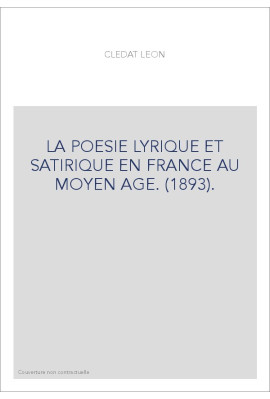 CLEDAT LEON

LA POESIE LYRIQUE ET SATIRIQUE EN FRANCE AU MOYEN AGE. (1893).

Couverture non contractuelle